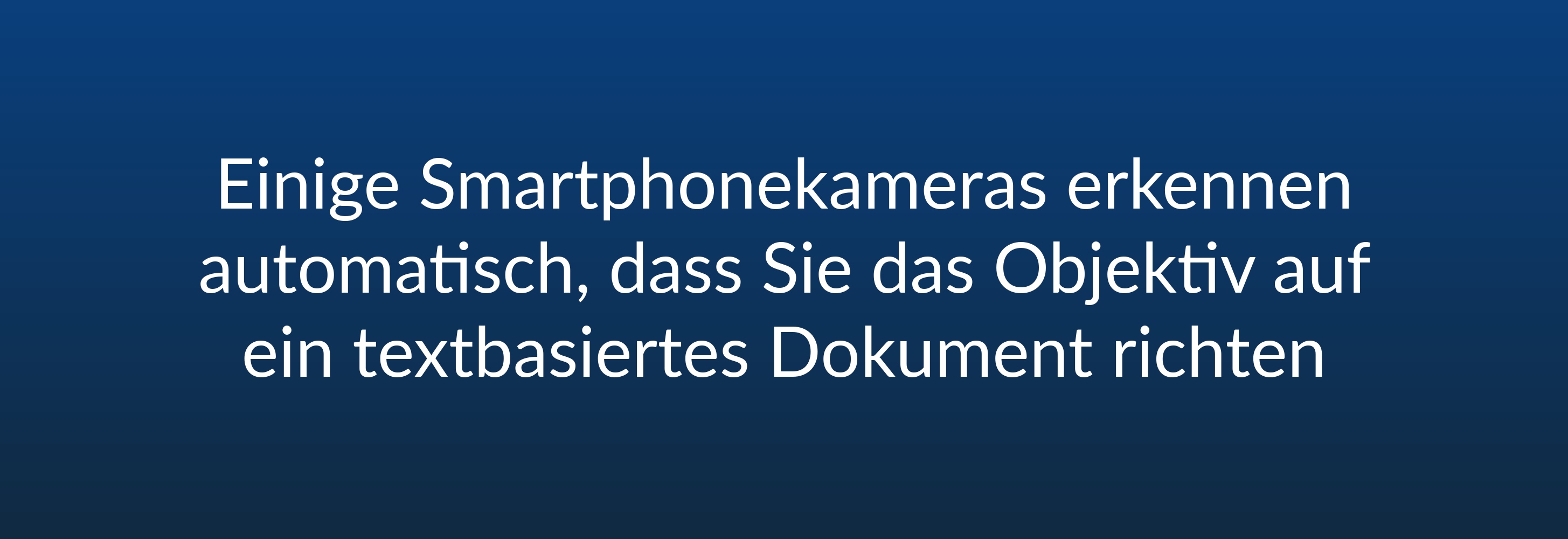 Einige Smartphonekameras erkennen automatisch, dass Sie das Objektiv auf ein textbasiertes Dokument richten